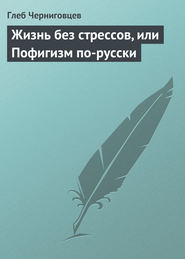 Глеб Черниговцев

Жизнь без стрессов, или Пофигизм по-русски